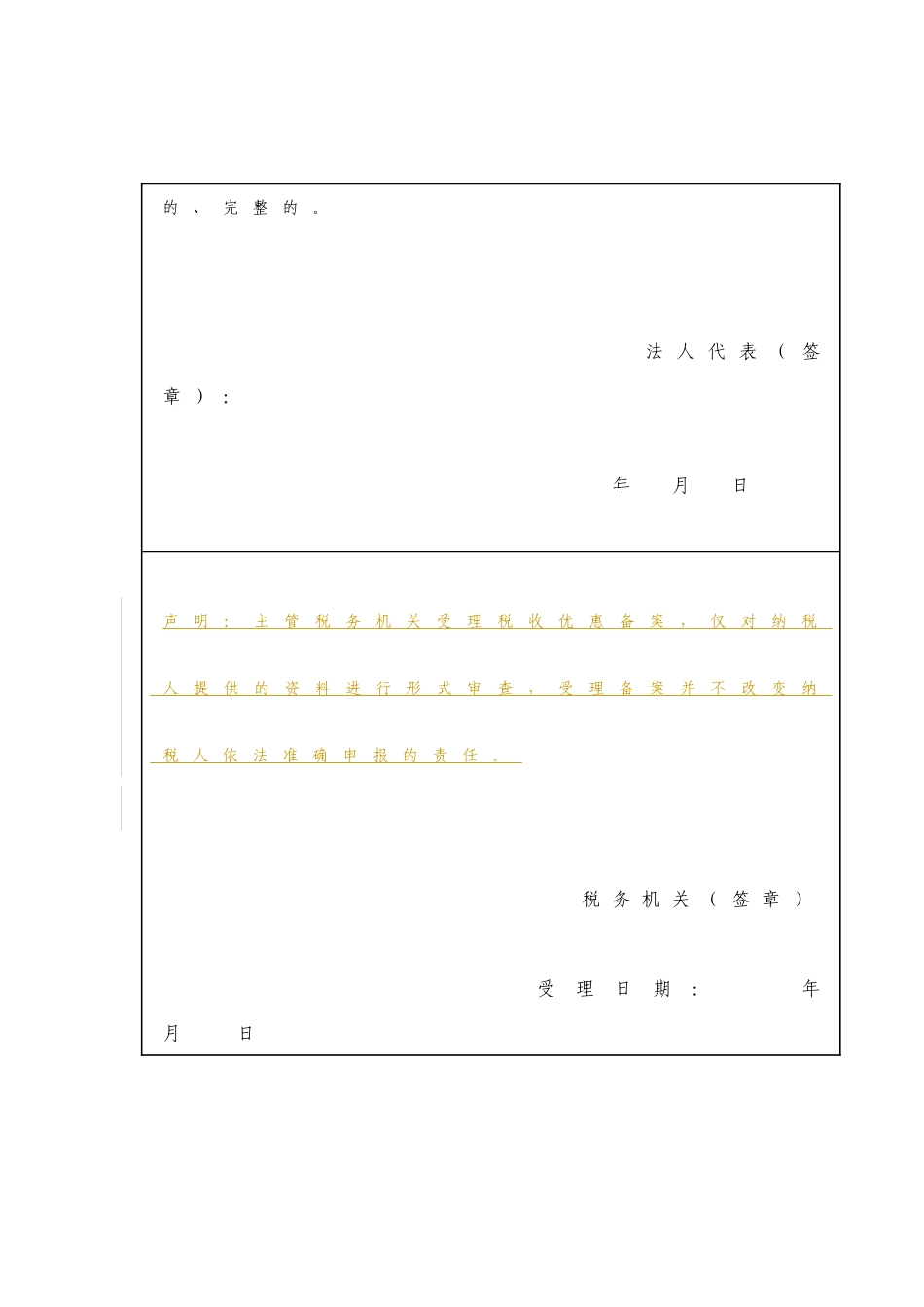 的、完整的。

法人代表（签章）：

年 月 日

声明：主管税务机关受理税收优惠备案，仅对纳税人提供的资料进行形式审查，受理备案并不改变纳税人依法准确申报的责任。

税务机关（签章）

受理日期： 年 月 日